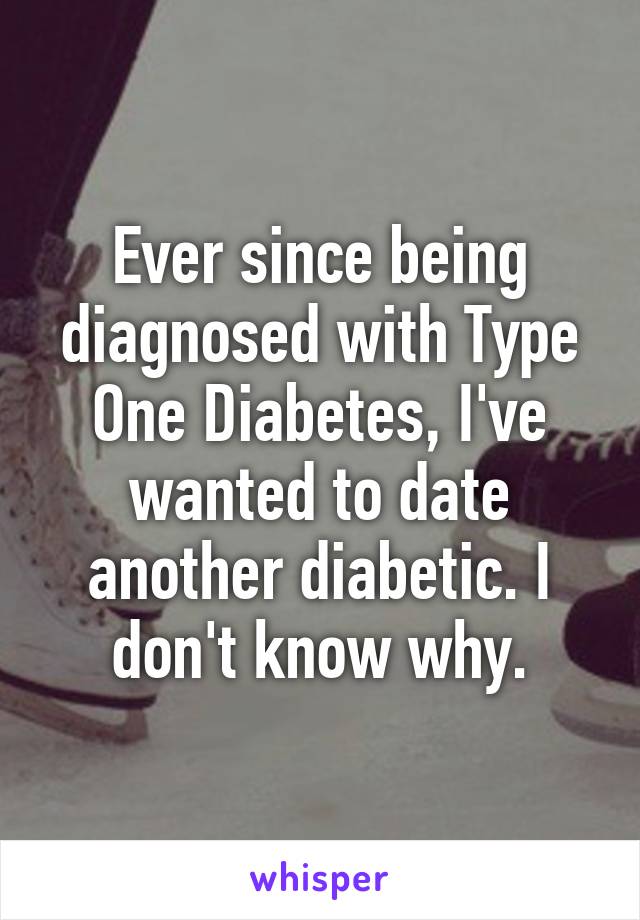 Ever since being diagnosed with Type One Diabetes, I've wanted to date another diabetic. I don't know why.

whisper